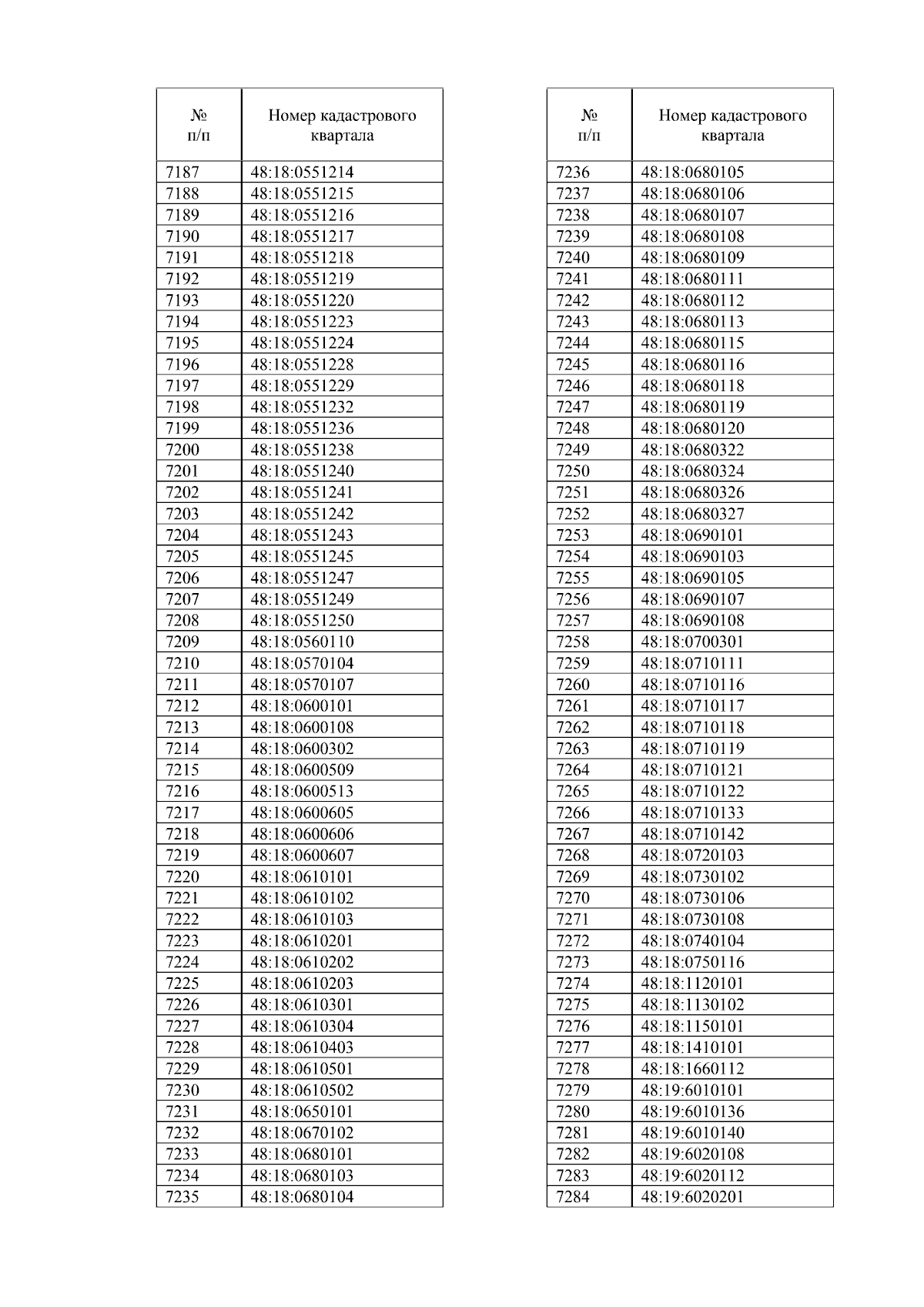 | № п/п | Номер кадастрового квартала |
|---|---|
| 7187 | 48:18:0551214 |
| 7188 | 48:18:0551215 |
| 7189 | 48:18:0551216 |
| 7190 | 48:18:0551217 |
| 7191 | 48:18:0551218 |
| 7192 | 48:18:0551219 |
| 7193 | 48:18:0551220 |
| 7194 | 48:18:0551223 |
| 7195 | 48:18:0551224 |
| 7196 | 48:18:0551228 |
| 7197 | 48:18:0551229 |
| 7198 | 48:18:0551232 |
| 7199 | 48:18:0551236 |
| 7200 | 48:18:0551238 |
| 7201 | 48:18:0551240 |
| 7202 | 48:18:0551241 |
| 7203 | 48:18:0551242 |
| 7204 | 48:18:0551243 |
| 7205 | 48:18:0551245 |
| 7206 | 48:18:0551247 |
| 7207 | 48:18:0551249 |
| 7208 | 48:18:0551250 |
| 7209 | 48:18:0560110 |
| 7210 | 48:18:0570104 |
| 7211 | 48:18:0570107 |
| 7212 | 48:18:0600101 |
| 7213 | 48:18:0600108 |
| 7214 | 48:18:0600302 |
| 7215 | 48:18:0600509 |
| 7216 | 48:18:0600513 |
| 7217 | 48:18:0600605 |
| 7218 | 48:18:0600606 |
| 7219 | 48:18:0600607 |
| 7220 | 48:18:0610101 |
| 7221 | 48:18:0610102 |
| 7222 | 48:18:0610103 |
| 7223 | 48:18:0610201 |
| 7224 | 48:18:0610202 |
| 7225 | 48:18:0610203 |
| 7226 | 48:18:0610301 |
| 7227 | 48:18:0610304 |
| 7228 | 48:18:0610403 |
| 7229 | 48:18:0610501 |
| 7230 | 48:18:0610502 |
| 7231 | 48:18:0650101 |
| 7232 | 48:18:0670102 |
| 7233 | 48:18:0680101 |
| 7234 | 48:18:0680103 |
| 7235 | 48:18:0680104 |

| № п/п | Номер кадастрового квартала |
|---|---|
| 7236 | 48:18:0680105 |
| 7237 | 48:18:0680106 |
| 7238 | 48:18:0680107 |
| 7239 | 48:18:0680108 |
| 7240 | 48:18:0680109 |
| 7241 | 48:18:0680111 |
| 7242 | 48:18:0680112 |
| 7243 | 48:18:0680113 |
| 7244 | 48:18:0680115 |
| 7245 | 48:18:0680116 |
| 7246 | 48:18:0680118 |
| 7247 | 48:18:0680119 |
| 7248 | 48:18:0680120 |
| 7249 | 48:18:0680322 |
| 7250 | 48:18:0680324 |
| 7251 | 48:18:0680326 |
| 7252 | 48:18:0680327 |
| 7253 | 48:18:0690101 |
| 7254 | 48:18:0690103 |
| 7255 | 48:18:0690105 |
| 7256 | 48:18:0690107 |
| 7257 | 48:18:0690108 |
| 7258 | 48:18:0700301 |
| 7259 | 48:18:0710111 |
| 7260 | 48:18:0710116 |
| 7261 | 48:18:0710117 |
| 7262 | 48:18:0710118 |
| 7263 | 48:18:0710119 |
| 7264 | 48:18:0710121 |
| 7265 | 48:18:0710122 |
| 7266 | 48:18:0710133 |
| 7267 | 48:18:0710142 |
| 7268 | 48:18:0720103 |
| 7269 | 48:18:0730102 |
| 7270 | 48:18:0730106 |
| 7271 | 48:18:0730108 |
| 7272 | 48:18:0740104 |
| 7273 | 48:18:0750116 |
| 7274 | 48:18:1120101 |
| 7275 | 48:18:1130102 |
| 7276 | 48:18:1150101 |
| 7277 | 48:18:1410101 |
| 7278 | 48:18:1660112 |
| 7279 | 48:19:6010101 |
| 7280 | 48:19:6010136 |
| 7281 | 48:19:6010140 |
| 7282 | 48:19:6020108 |
| 7283 | 48:19:6020112 |
| 7284 | 48:19:6020201 |